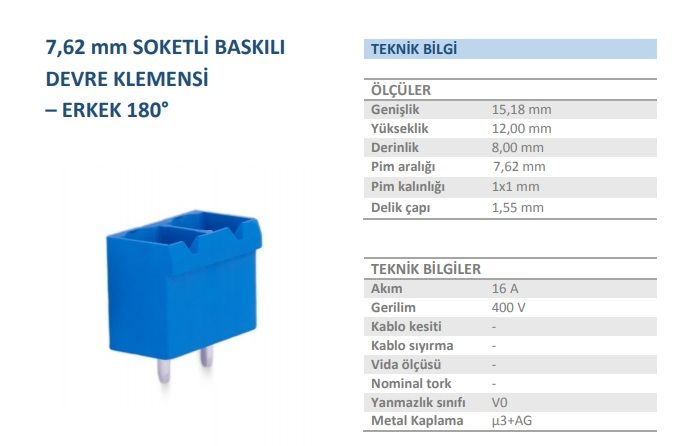 7,62 mm SOKETLİ BASKILI DEVRE KLEMENSİ – ERKEK 180°

TEKNİK BİLGİ

| ÖLÇÜLER | |
|---|---|
| Genişlik | 15,18 mm |
| Yükseklik | 12,00 mm |
| Derinlik | 8,00 mm |
| Pim aralığı | 7,62 mm |
| Pim kalınlığı | 1x1 mm |
| Delik çapı | 1,55 mm |

| TEKNİK BİLGİLER | |
|---|---|
| Akım | 16 A |
| Gerilim | 400 V |
| Kablo kesiti | - |
| Kablo sıyırma | - |
| Vida ölçüsü | - |
| Nominal tork | - |
| Yanmazlık sınıfı | V0 |
| Metal Kaplama | µ3+AG |